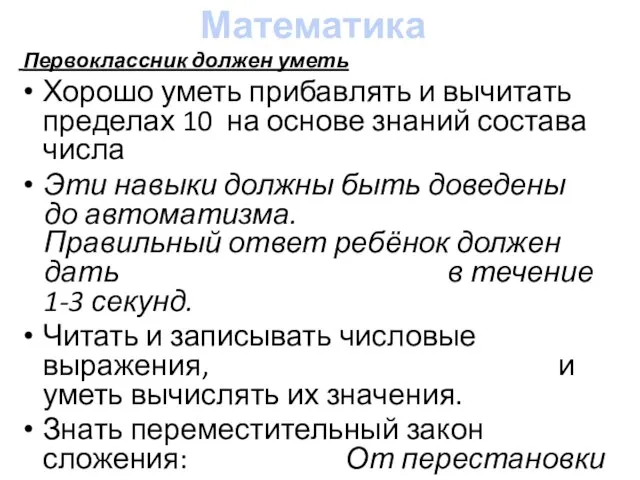 Математика

Первоклассник должен уметь

• Хорошо уметь прибавлять и вычитать пределах 10 на основе знаний состава числа

• Эти навыки должны быть доведены до автоматизма. Правильный ответ ребёнок должен дать в течение 1-3 секунд.

• Читать и записывать числовые выражения, и уметь вычислять их значения.

• Знать переместительный закон сложения: От перестановки